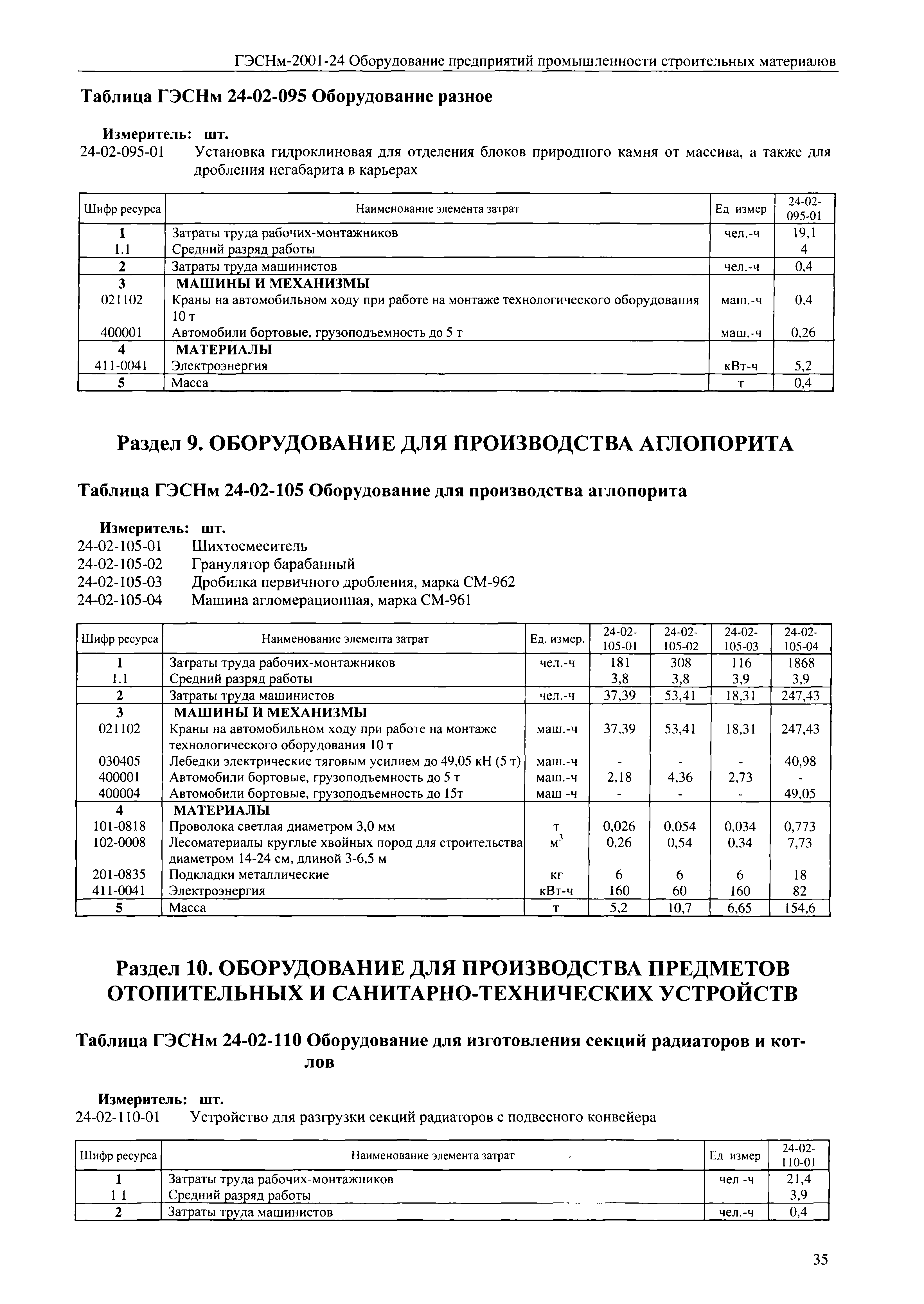 ГЭСНм-2001-24 Оборудование предприятий промышленности строительных материалов

Таблица ГЭСНм 24-02-095 Оборудование разное

Измеритель: шт.
24-02-095-01 Установка гидроклиновая для отделения блоков природного камня от массива, а также для дробления негабарита в карьерах

| Шифр ресурса | Наименование элемента затрат | Ед измер | 24-02-095-01 |
|---|---|---|---|
| 1 | Затраты труда рабочих-монтажников | чел.-ч | 19,1 |
| 1.1 | Средний разряд работы | | 4 |
| 2 | Затраты труда машинистов | чел.-ч | 0,4 |
| 3 | МАШИНЫ И МЕХАНИЗМЫ | | |
| 021102 | Краны на автомобильном ходу при работе на монтаже технологического оборудования 10 т | маш.-ч | 0,4 |
| 400001 | Автомобили бортовые, грузоподъемность до 5 т | маш.-ч | 0,26 |
| 4 | МАТЕРИАЛЫ | | |
| 411-0041 | Электроэнергия | кВт-ч | 5,2 |
| 5 | Масса | т | 0,4 |

Раздел 9. ОБОРУДОВАНИЕ ДЛЯ ПРОИЗВОДСТВА АГЛОПОРИТА

Таблица ГЭСНм 24-02-105 Оборудование для производства аглопорита

Измеритель: шт.
24-02-105-01 Шихтосмеситель
24-02-105-02 Гранулятор барабанный
24-02-105-03 Дробилка первичного дробления, марка СМ-962
24-02-105-04 Машина агломерационная, марка СМ-961

| Шифр ресурса | Наименование элемента затрат | Ед. измер. | 24-02-105-01 | 24-02-105-02 | 24-02-105-03 | 24-02-105-04 |
|---|---|---|---|---|---|---|
| 1 | Затраты труда рабочих-монтажников | чел.-ч | 181 | 308 | 116 | 1868 |
| 1.1 | Средний разряд работы | | 3,8 | 3,8 | 3,9 | 3,9 |
| 2 | Затраты труда машинистов | чел.-ч | 37,39 | 53,41 | 18,31 | 247,43 |
| 3 | МАШИНЫ И МЕХАНИЗМЫ | | | | | |
| 021102 | Краны на автомобильном ходу при работе на монтаже технологического оборудования 10 т | маш.-ч | 37,39 | 53,41 | 18,31 | 247,43 |
| 030405 | Лебедки электрические тяговым усилием до 49,05 кН (5 т) | маш.-ч | - | - | - | 40,98 |
| 400001 | Автомобили бортовые, грузоподъемность до 5 т | маш.-ч | 2,18 | 4,36 | 2,73 | - |
| 400004 | Автомобили бортовые, грузоподъемность до 15т | маш -ч | - | - | - | 49,05 |
| 4 | МАТЕРИАЛЫ | | | | | |
| 101-0818 | Проволока светлая диаметром 3,0 мм | т | 0,026 | 0,054 | 0,034 | 0,773 |
| 102-0008 | Лесоматериалы круглые хвойных пород для строительства диаметром 14-24 см, длиной 3-6,5 м | $м^3$ | 0,26 | 0,54 | 0,34 | 7,73 |
| 201-0835 | Подкладки металлические | кг | 6 | 6 | 6 | 18 |
| 411-0041 | Электроэнергия | кВт-ч | 160 | 60 | 160 | 82 |
| 5 | Масса | т | 5,2 | 10,7 | 6,65 | 154,6 |

Раздел 10. ОБОРУДОВАНИЕ ДЛЯ ПРОИЗВОДСТВА ПРЕДМЕТОВ ОТОПИТЕЛЬНЫХ И САНИТАРНО-ТЕХНИЧЕСКИХ УСТРОЙСТВ

Таблица ГЭСНм 24-02-110 Оборудование для изготовления секций радиаторов и котлов

Измеритель: шт.
24-02-110-01 Устройство для разгрузки секций радиаторов с подвесного конвейера

| Шифр ресурса | Наименование элемента затрат | Ед измер | 24-02-110-01 |
|---|---|---|---|
| 1 | Затраты труда рабочих-монтажников | чел -ч | 21,4 |
| 1 1 | Средний разряд работы | | 3,9 |
| 2 | Затраты труда машинистов | чел.-ч | 0,4 |

35